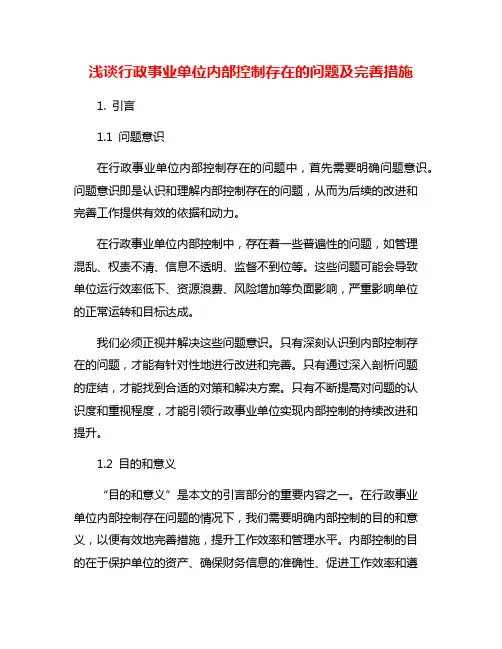 浅谈行政事业单位内部控制存在的问题及完善措施

1. 引言

1.1 问题意识

在行政事业单位内部控制存在的问题中，首先需要明确问题意识。问题意识即是认识和理解内部控制存在的问题，从而为后续的改进和完善工作提供有效的依据和动力。

在行政事业单位内部控制中，存在着一些普遍性的问题，如管理混乱、权责不清、信息不透明、监督不到位等。这些问题可能会导致单位运行效率低下、资源浪费、风险增加等负面影响，严重影响单位的正常运转和目标达成。

我们必须正视并解决这些问题意识。只有深刻认识到内部控制存在的问题，才能有针对性地进行改进和完善。只有通过深入剖析问题的症结，才能找到合适的对策和解决方案。只有不断提高对问题的认识度和重视程度，才能引领行政事业单位实现内部控制的持续改进和提升。

1.2 目的和意义

“目的和意义”是本文的引言部分的重要内容之一。在行政事业单位内部控制存在问题的情况下，我们需要明确内部控制的目的和意义，以便有效地完善措施，提升工作效率和管理水平。内部控制的目的在于保护单位的资产、确保财务信息的准确性、促进工作效率和遵